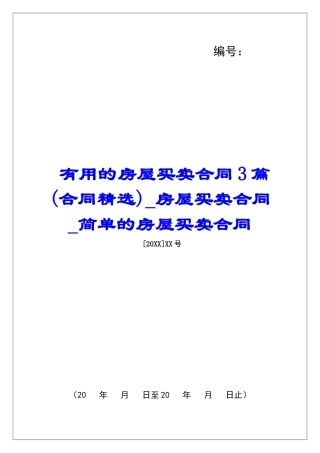 编号：

有用的房屋买卖合同3篇(合同精选)_房屋买卖合同_简单的房屋买卖合同

[20XX]XX号

（20 年 月 日至20 年 月 日止）